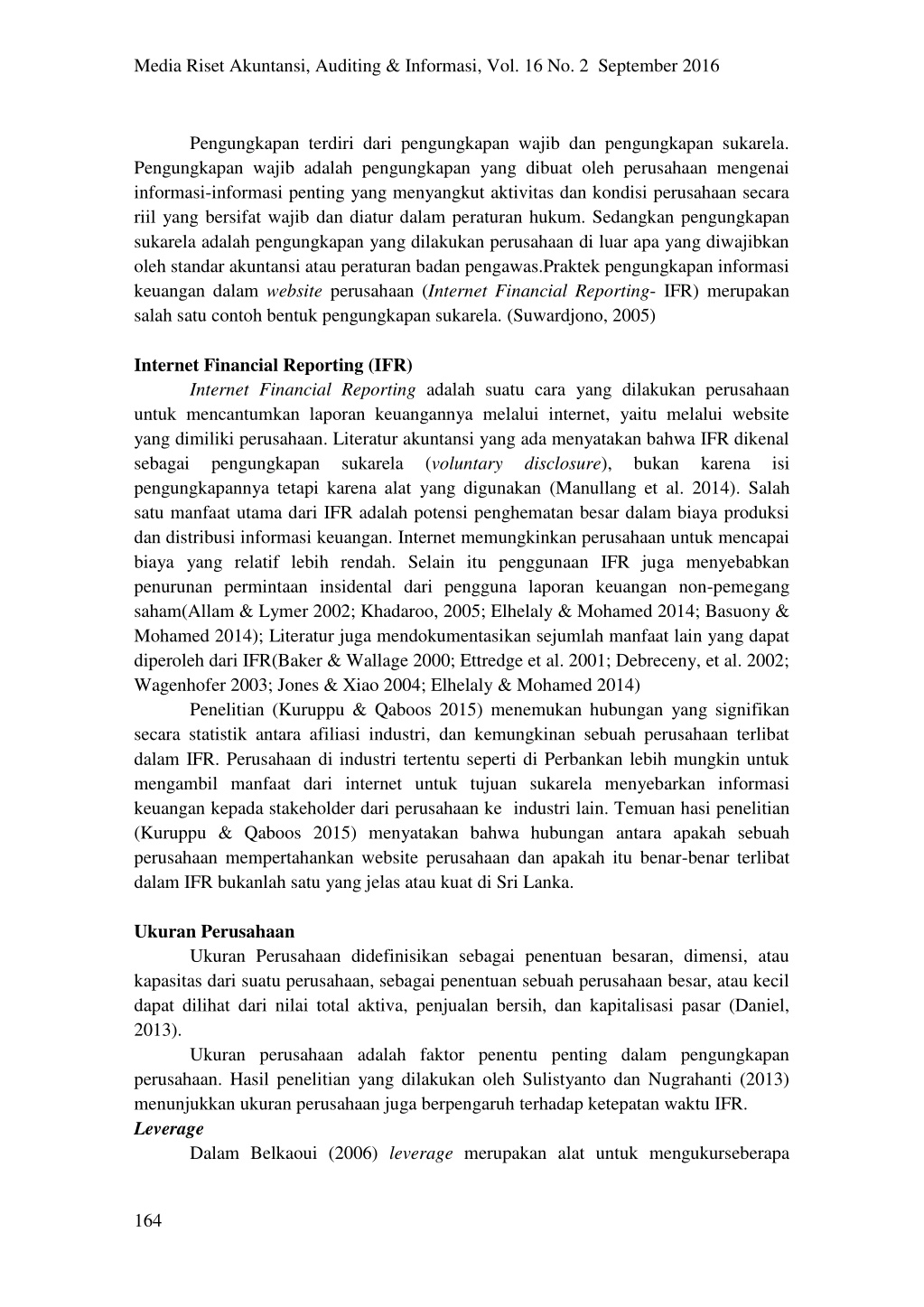 Media Riset Akuntansi, Auditing & Informasi, Vol. 16 No. 2 September 2016

Pengungkapan terdiri dari pengungkapan wajib dan pengungkapan sukarela. Pengungkapan wajib adalah pengungkapan yang dibuat oleh perusahaan mengenai informasi-informasi penting yang menyangkut aktivitas dan kondisi perusahaan secara riil yang bersifat wajib dan diatur dalam peraturan hukum. Sedangkan pengungkapan sukarela adalah pengungkapan yang dilakukan perusahaan di luar apa yang diwajibkan oleh standar akuntansi atau peraturan badan pengawas.Praktek pengungkapan informasi keuangan dalam website perusahaan (Internet Financial Reporting- IFR) merupakan salah satu contoh bentuk pengungkapan sukarela. (Suwardjono, 2005)

Internet Financial Reporting (IFR)

Internet Financial Reporting adalah suatu cara yang dilakukan perusahaan untuk mencantumkan laporan keuangannya melalui internet, yaitu melalui website yang dimiliki perusahaan. Literatur akuntansi yang ada menyatakan bahwa IFR dikenal sebagai pengungkapan sukarela (voluntary disclosure), bukan karena isi pengungkapannya tetapi karena alat yang digunakan (Manullang et al. 2014). Salah satu manfaat utama dari IFR adalah potensi penghematan besar dalam biaya produksi dan distribusi informasi keuangan. Internet memungkinkan perusahaan untuk mencapai biaya yang relatif lebih rendah. Selain itu penggunaan IFR juga menyebabkan penurunan permintaan insidental dari pengguna laporan keuangan non-pemegang saham(Allam & Lymer 2002; Khadaroo, 2005; Elhelaly & Mohamed 2014; Basuony & Mohamed 2014); Literatur juga mendokumentasikan sejumlah manfaat lain yang dapat diperoleh dari IFR(Baker & Wallage 2000; Ettredge et al. 2001; Debreceny, et al. 2002; Wagenhofer 2003; Jones & Xiao 2004; Elhelaly & Mohamed 2014)

Penelitian (Kuruppu & Qaboos 2015) menemukan hubungan yang signifikan secara statistik antara afiliasi industri, dan kemungkinan sebuah perusahaan terlibat dalam IFR. Perusahaan di industri tertentu seperti di Perbankan lebih mungkin untuk mengambil manfaat dari internet untuk tujuan sukarela menyebarkan informasi keuangan kepada stakeholder dari perusahaan ke industri lain. Temuan hasi penelitian (Kuruppu & Qaboos 2015) menyatakan bahwa hubungan antara apakah sebuah perusahaan mempertahankan website perusahaan dan apakah itu benar-benar terlibat dalam IFR bukanlah satu yang jelas atau kuat di Sri Lanka.

Ukuran Perusahaan

Ukuran Perusahaan didefinisikan sebagai penentuan besaran, dimensi, atau kapasitas dari suatu perusahaan, sebagai penentuan sebuah perusahaan besar, atau kecil dapat dilihat dari nilai total aktiva, penjualan bersih, dan kapitalisasi pasar (Daniel, 2013).

Ukuran perusahaan adalah faktor penentu penting dalam pengungkapan perusahaan. Hasil penelitian yang dilakukan oleh Sulistyanto dan Nugrahanti (2013) menunjukkan ukuran perusahaan juga berpengaruh terhadap ketepatan waktu IFR.

Leverage

Dalam Belkaoui (2006) leverage merupakan alat untuk mengukurseberapa

164